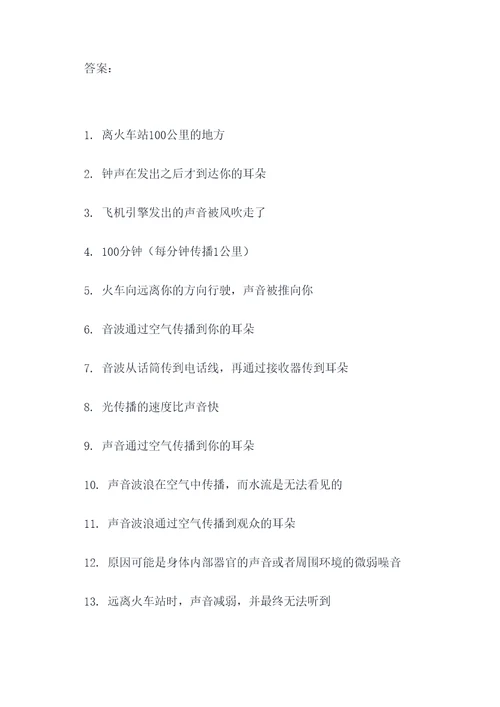 答案：

1. 离火车站100公里的地方

2. 钟声在发出之后才到达你的耳朵

3. 飞机引擎发出的声音被风吹走了

4. 100分钟（每分钟传播1公里）

5. 火车向远离你的方向行驶，声音被推向你

6. 音波通过空气传播到你的耳朵

7. 音波从话筒传到电话线，再通过接收器传到耳朵

8. 光传播的速度比声音快

9. 声音通过空气传播到你的耳朵

10. 声音波浪在空气中传播，而水流是无法看见的

11. 声音波浪通过空气传播到观众的耳朵

12. 原因可能是身体内部器官的声音或者周围环境的微弱噪音

13. 远离火车站时，声音减弱，并最终无法听到